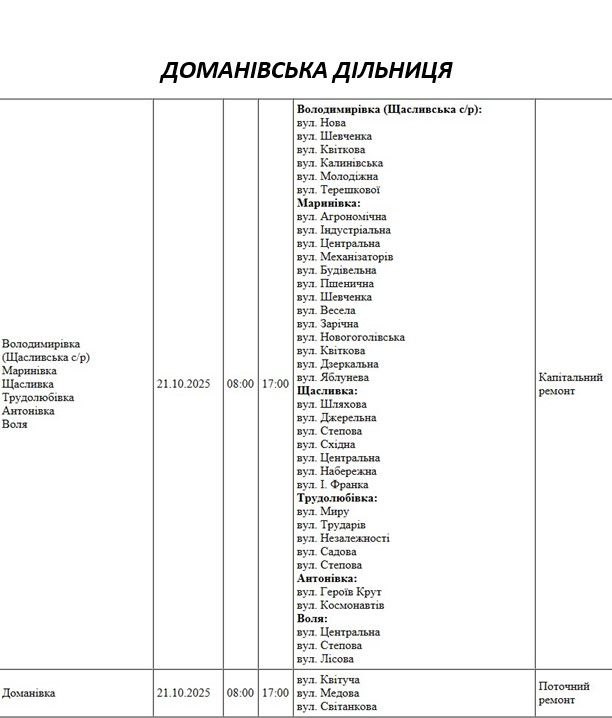 ДОМАНІВСЬКА ДІЛЬНИЦЯ

| | | | | | |
|---|---|---|---|---|---|
| Володимирівка (Щасливська с/р) Маринівка Щасливка Трудолюбівка Антонівка Воля | 21.10.2025 | 08:00 | 17:00 | **Володимирівка (Щасливська с/р):** вул. Нова вул. Шевченка вул. Квіткова вул. Калинівська вул. Молодіжна вул. Терешкової **Маринівка:** вул. Агрономічна вул. Індустріальна вул. Центральна вул. Механізаторів вул. Будівельна вул. Пшенична вул. Шевченка вул. Весела вул. Зарічна вул. Новогоголівська вул. Квіткова вул. Дзеркальна вул. Яблунева **Щасливка:** вул. Шляхова вул. Джерельна вул. Степова вул. Східна вул. Центральна вул. Набережна вул. І. Франка **Трудолюбівка:** вул. Миру вул. Трударів вул. Незалежності вул. Садова вул. Степова **Антонівка:** вул. Героїв Крут вул. Космонавтів **Воля:** вул. Центральна вул. Степова вул. Лісова | Капітальний ремонт |
| Доманівка | 21.10.2025 | 08:00 | 17:00 | вул. Квітуча вул. Медова вул. Світанкова | Поточний ремонт |